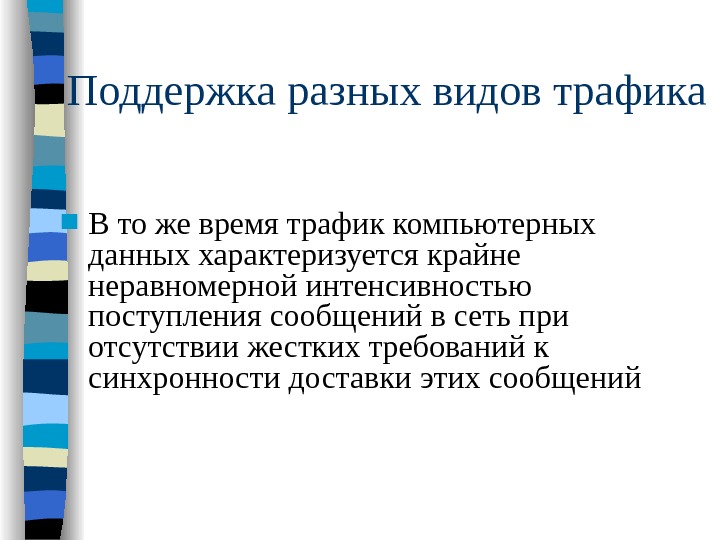 Поддержка разных видов трафика

В то же время трафик компьютерных данных характеризуется крайне неравномерной интенсивностью поступления сообщений в сеть при отсутствии жестких требований к синхронности доставки этих сообщений